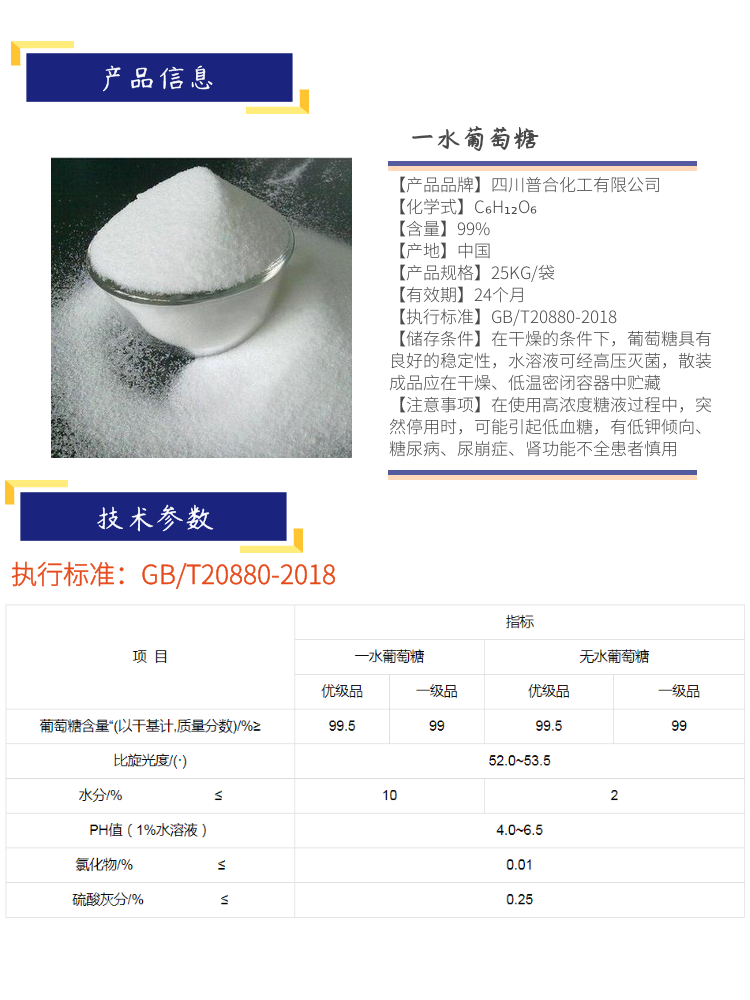 产品信息

一水葡萄糖

【产品品牌】四川普合化工有限公司
【化学式】$C_6H_{12}O_6$
【含量】99%
【产地】中国
【产品规格】25KG/袋
【有效期】24个月
【执行标准】GB/T20880-2018
【储存条件】在干燥的条件下，葡萄糖具有良好的稳定性，水溶液可经高压灭菌，散装成品应在干燥、低温密闭容器中贮藏
【注意事项】在使用高浓度糖液过程中，突然停用时，可能引起低血糖，有低钾倾向、糖尿病、尿崩症、肾功能不全患者慎用

技术参数

执行标准：GB/T20880-2018

| 项 目 | 指标 | | | |
|---|---|---|---|---|
| | 一水葡萄糖 | | 无水葡萄糖 | |
| | 优级品 | 一级品 | 优级品 | 一级品 |
| 葡萄糖含量"(以干基计,质量分数)/%≥ | 99.5 | 99 | 99.5 | 99 |
| 比旋光度/(·) | 52.0~53.5 | | | |
| 水分/% ≤ | 10 | | 2 | |
| PH值（1%水溶液） | 4.0~6.5 | | | |
| 氯化物/% ≤ | 0.01 | | | |
| 硫酸灰分/% ≤ | 0.25 | | | |